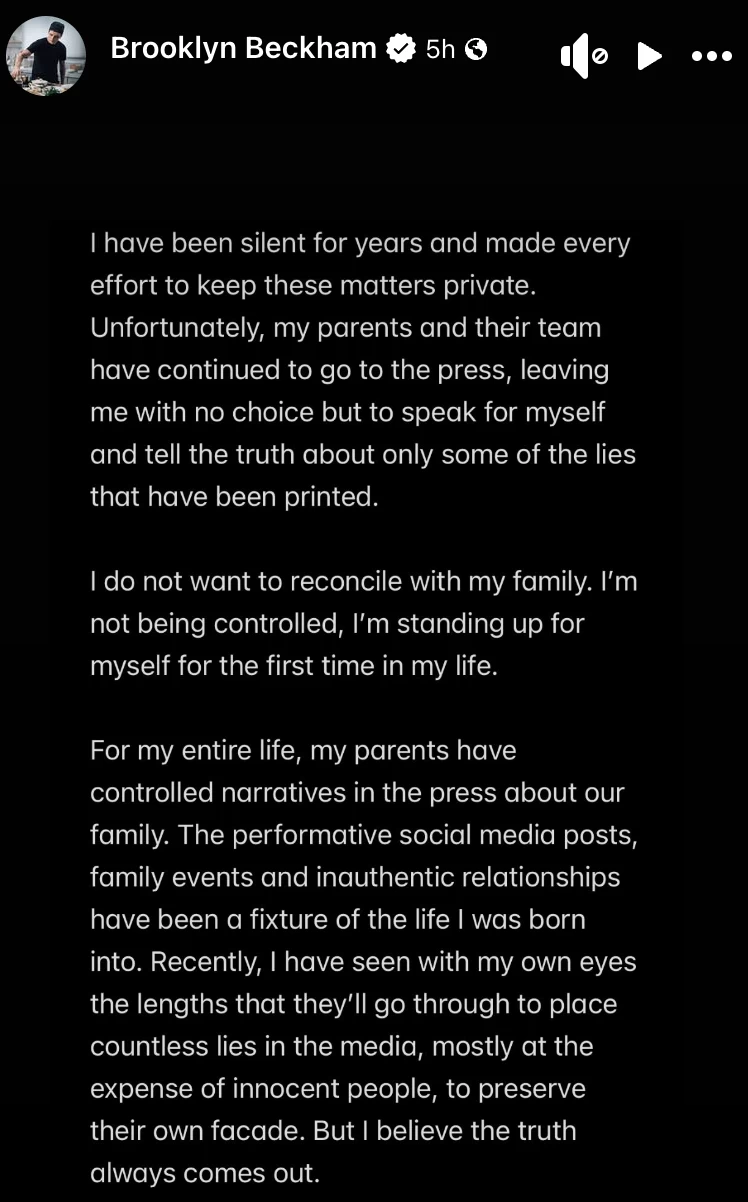 Brooklyn Beckham 5h

I have been silent for years and made every effort to keep these matters private. Unfortunately, my parents and their team have continued to go to the press, leaving me with no choice but to speak for myself and tell the truth about only some of the lies that have been printed.

I do not want to reconcile with my family. I'm not being controlled, I'm standing up for myself for the first time in my life.

For my entire life, my parents have controlled narratives in the press about our family. The performative social media posts, family events and inauthentic relationships have been a fixture of the life I was born into. Recently, I have seen with my own eyes the lengths that they'll go through to place countless lies in the media, mostly at the expense of innocent people, to preserve their own facade. But I believe the truth always comes out.